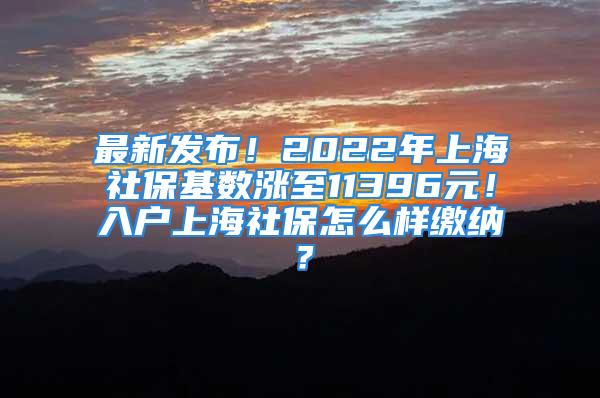 最新发布！2022年上海社保基数涨至11396元！入户上海社保怎么样缴纳？